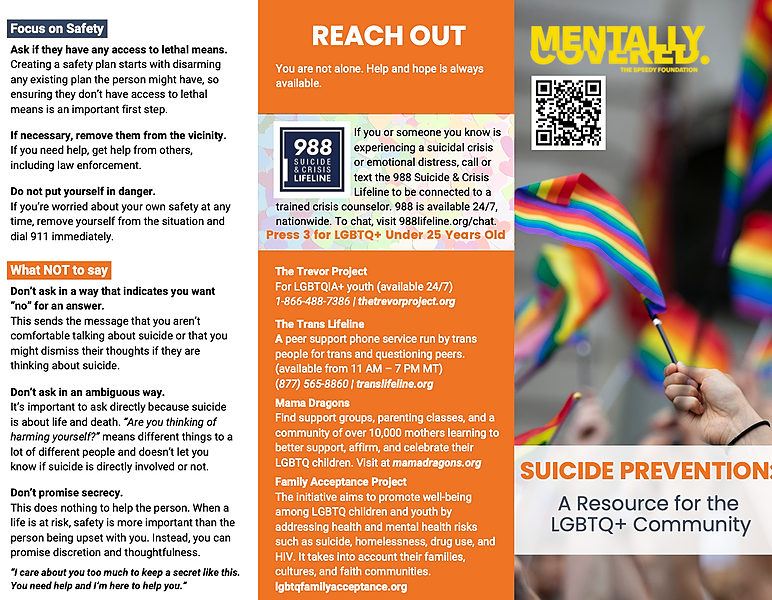 Focus on Safety

Ask if they have any access to lethal means.
Creating a safety plan starts with disarming any existing plan the person might have, so ensuring they don't have access to lethal means is an important first step.

If necessary, remove them from the vicinity.
If you need help, get help from others, including law enforcement.

Do not put yourself in danger.
If you're worried about your own safety at any time, remove yourself from the situation and dial 911 immediately.

What NOT to say

Don't ask in a way that indicates you want "no" for an answer.
This sends the message that you aren't comfortable talking about suicide or that you might dismiss their thoughts if they are thinking about suicide.

Don't ask in an ambiguous way.
It's important to ask directly because suicide is about life and death. "Are you thinking of harming yourself?" means different things to a lot of different people and doesn't let you know if suicide is directly involved or not.

Don't promise secrecy.
This does nothing to help the person. When a life is at risk, safety is more important than the person being upset with you. Instead, you can promise discretion and thoughtfulness.

"I care about you too much to keep a secret like this. You need help and I'm here to help you."

REACH OUT

You are not alone. Help and hope is always available.

988 SUICIDE & CRISIS LIFELINE

If you or someone you know is experiencing a suicidal crisis or emotional distress, call or text the 988 Suicide & Crisis Lifeline to be connected to a trained crisis counselor. 988 is available 24/7, nationwide. To chat, visit 988lifeline.org/chat.

Press 3 for LGBTQ+ Under 25 Years Old

The Trevor Project
For LGBTQIA+ youth (available 24/7)
1-866-488-7386 | thetrevorproject.org

The Trans Lifeline
A peer support phone service run by trans people for trans and questioning peers. (available from 11 AM – 7 PM MT)
(877) 565-8860 | translifeline.org

Mama Dragons
Find support groups, parenting classes, and a community of over 10,000 mothers learning to better support, affirm, and celebrate their LGBTQ children. Visit at mamadragons.org

Family Acceptance Project
The initiative aims to promote well-being among LGBTQ children and youth by addressing health and mental health risks such as suicide, homelessness, drug use, and HIV. It takes into account their families, cultures, and faith communities.
lgbtqfamilyacceptance.org

MENTALLY COVERED.
THE SPEEDY FOUNDATION

SUICIDE PREVENTION:
A Resource for the LGBTQ+ Community